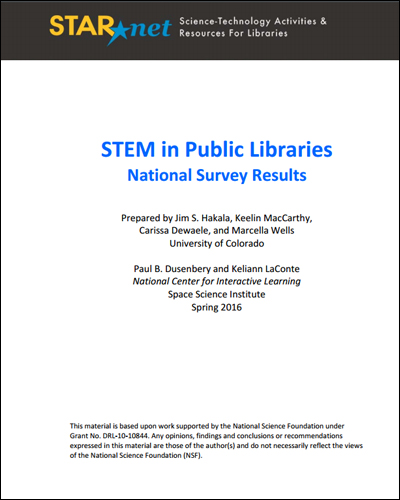 STAR net Science-Technology Activities & Resources For Libraries

STEM in Public Libraries
National Survey Results

Prepared by Jim S. Hakala, Keelin MacCarthy, Carissa Dewaele, and Marcella Wells
University of Colorado

Paul B. Dusenbery and Keliann LaConte
National Center for Interactive Learning
Space Science Institute
Spring 2016

This material is based upon work supported by the National Science Foundation under Grant No. DRL-10-10844. Any opinions, findings and conclusions or recommendations expressed in this material are those of the author(s) and do not necessarily reflect the views of the National Science Foundation (NSF).